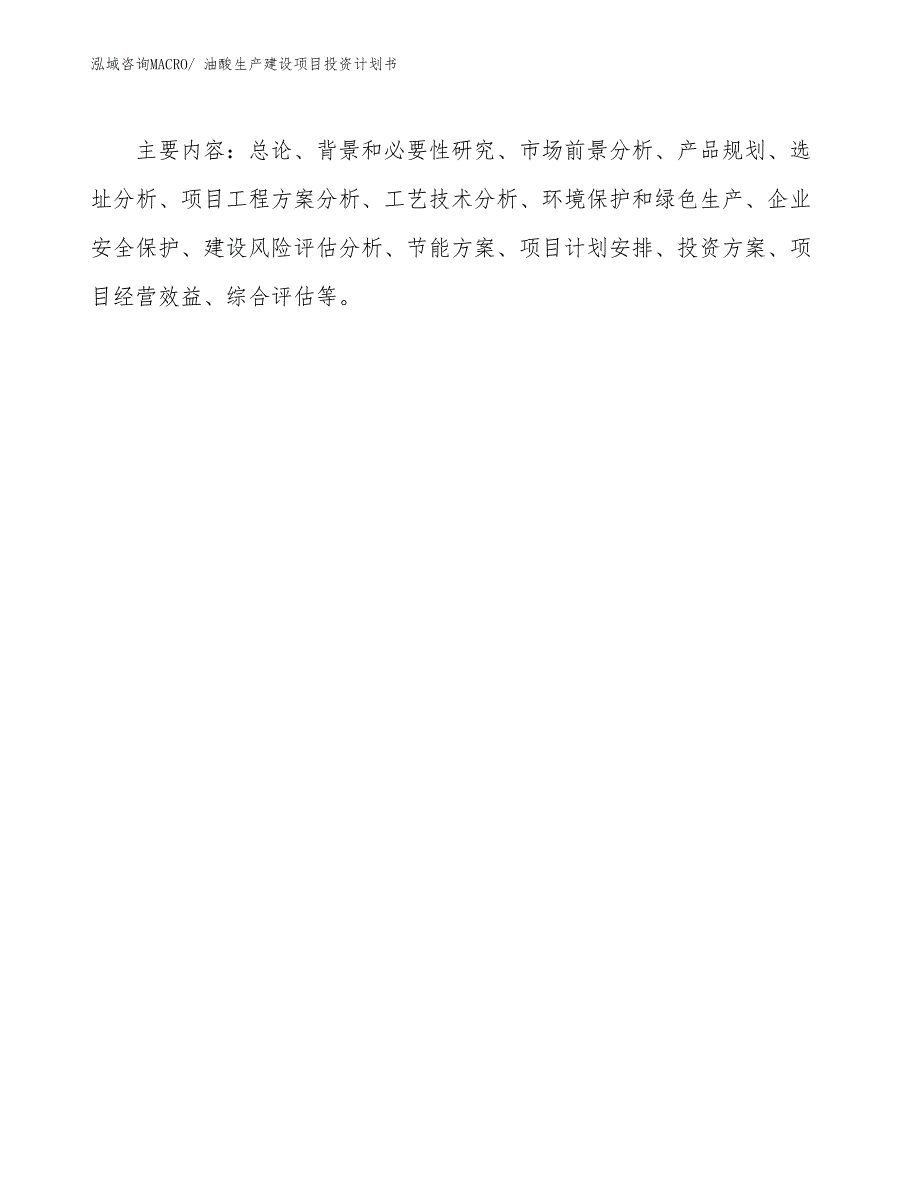 泓域咨询MACRO/ 油酸生产建设项目投资计划书

主要内容：总论、背景和必要性研究、市场前景分析、产品规划、选址分析、项目工程方案分析、工艺技术分析、环境保护和绿色生产、企业安全保护、建设风险评估分析、节能方案、项目计划安排、投资方案、项目经营效益、综合评估等。